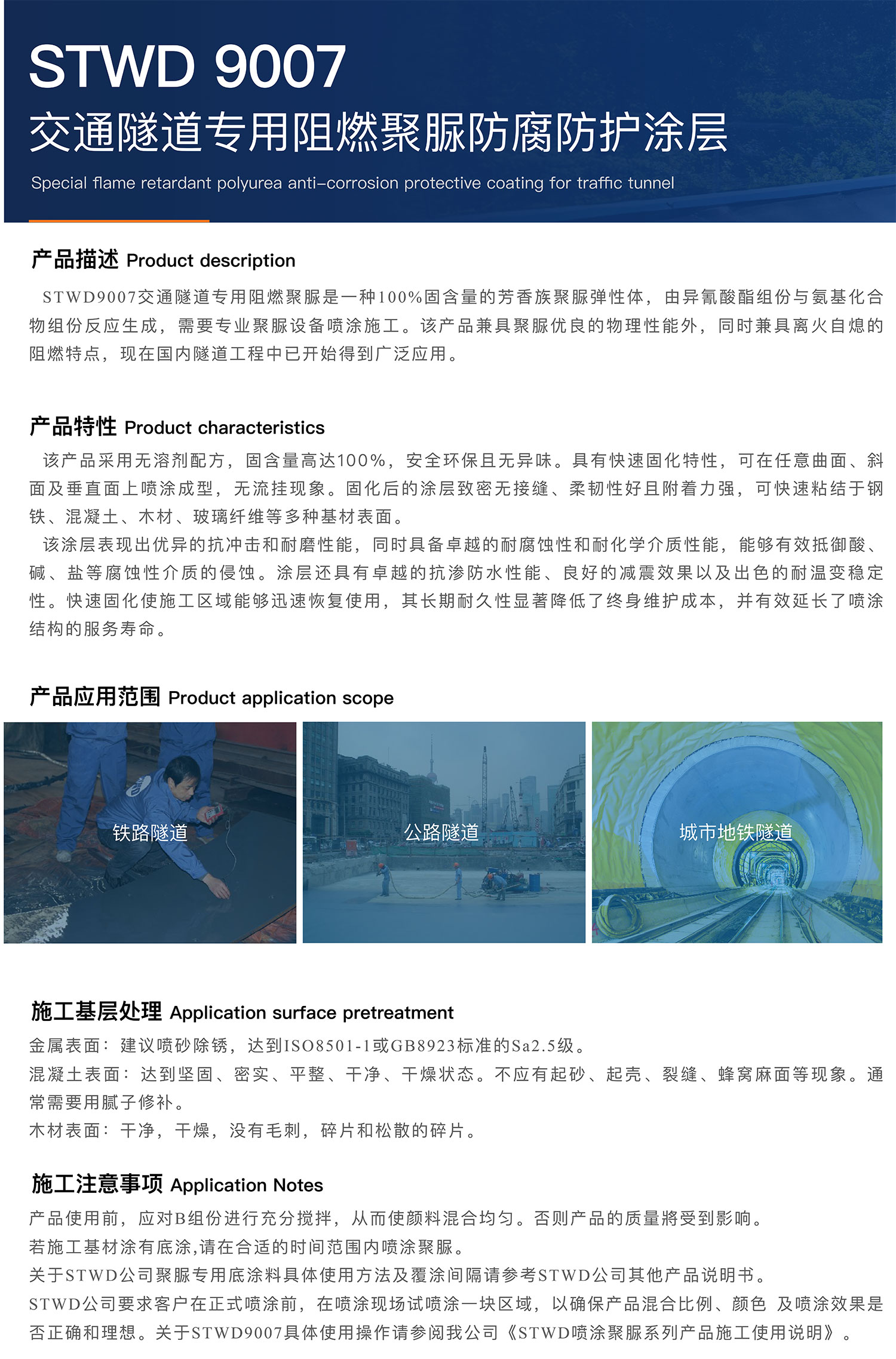 STWD 9007
交通隧道专用阻燃聚脲防腐防护涂层
Special flame retardant polyurea anti-corrosion protective coating for traffic tunnel

产品描述 Product description
STWD9007交通隧道专用阻燃聚脲是一种100%固含量的芳香族聚脲弹性体，由异氰酸酯组份与氨基化合物组份反应生成，需要专业聚脲设备喷涂施工。该产品兼具聚脲优良的物理性能外，同时兼具离火自熄的阻燃特点，现在国内隧道工程中已开始得到广泛应用。

产品特性 Product characteristics
该产品采用无溶剂配方，固含量高达100%，安全环保且无异味。具有快速固化特性，可在任意曲面、斜面及垂直面上喷涂成型，无流挂现象。固化后的涂层致密无接缝、柔韧性好且附着力强，可快速粘结于钢铁、混凝土、木材、玻璃纤维等多种基材表面。
该涂层表现出优异的抗冲击和耐磨性能，同时具备卓越的耐腐蚀性和耐化学介质性能，能够有效抵御酸、碱、盐等腐蚀性介质的侵蚀。涂层还具有卓越的抗渗防水性能、良好的减震效果以及出色的耐温变稳定性。快速固化使施工区域能够迅速恢复使用，其长期耐久性显著降低了终身维护成本，并有效延长了喷涂结构的服务寿命。

产品应用范围 Product application scope
铁路隧道
公路隧道
城市地铁隧道

施工基层处理 Application surface pretreatment
金属表面：建议喷砂除锈，达到ISO8501-1或GB8923标准的Sa2.5级。
混凝土表面：达到坚固、密实、平整、干净、干燥状态。不应有起砂、起壳、裂缝、蜂窝麻面等现象。通常需要用腻子修补。
木材表面：干净，干燥，没有毛刺，碎片和松散的碎片。

施工注意事项 Application Notes
产品使用前，应对B组份进行充分搅拌，从而使颜料混合均匀。否则产品的质量將受到影响。
若施工基材涂有底涂,请在合适的时间范围内喷涂聚脲。
关于STWD公司聚脲专用底涂料具体使用方法及覆涂间隔请参考STWD公司其他产品说明书。
STWD公司要求客户在正式喷涂前，在喷涂现场试喷涂一块区域，以确保产品混合比例、颜色 及喷涂效果是否正确和理想。关于STWD9007具体使用操作请参阅我公司《STWD喷涂聚脲系列产品施工使用说明》。